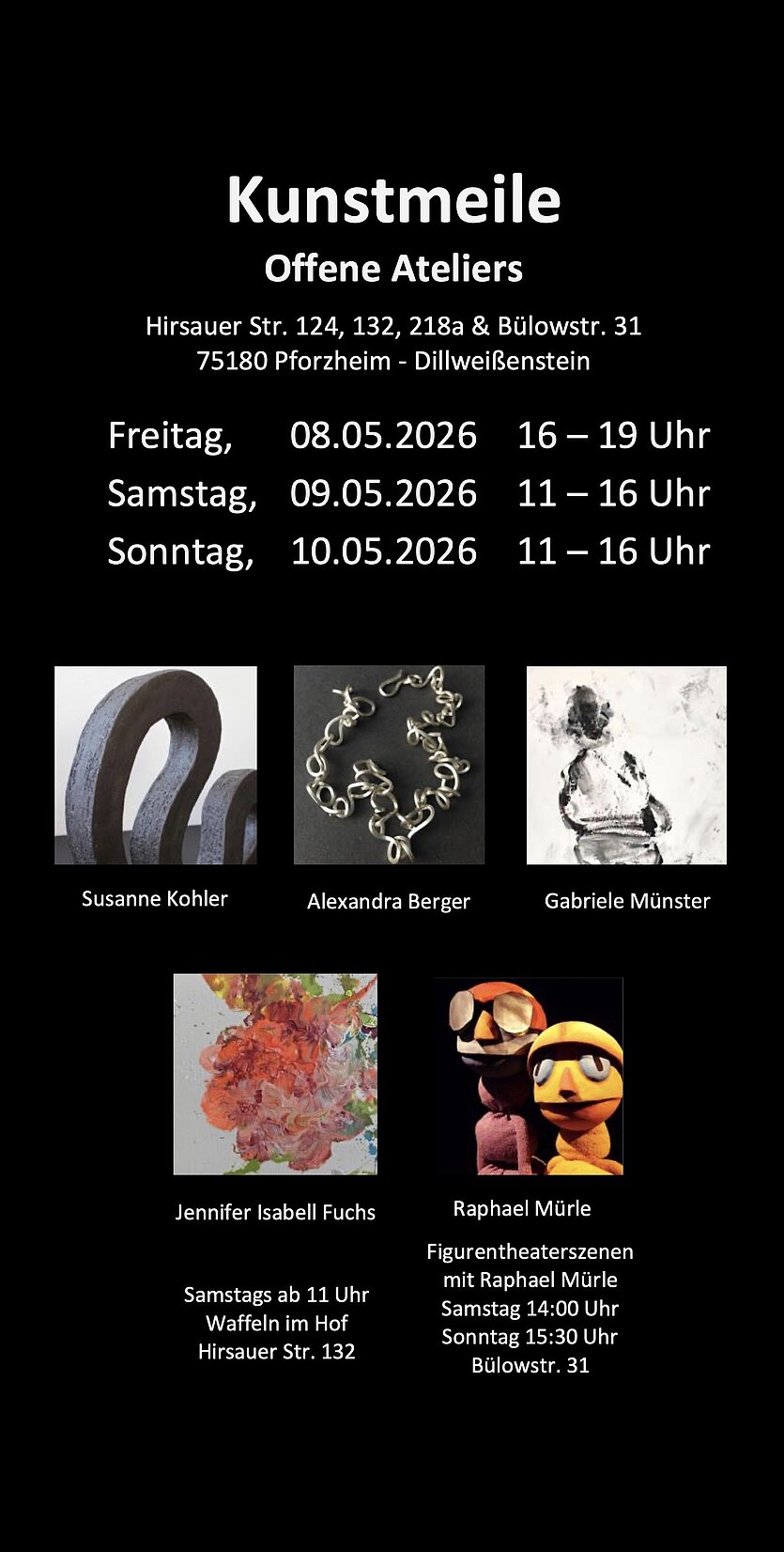 Kunstmeile

Offene Ateliers

Hirsauer Str. 124, 132, 218a & Bülowstr. 31
75180 Pforzheim - Dillweißenstein

Freitag, 08.05.2026 16 – 19 Uhr
Samstag, 09.05.2026 11 – 16 Uhr
Sonntag, 10.05.2026 11 – 16 Uhr

Susanne Kohler

Alexandra Berger

Gabriele Münster

Jennifer Isabell Fuchs

Samstags ab 11 Uhr
Waffeln im Hof
Hirsauer Str. 132

Raphael Mürle

Figurentheaterszenen
mit Raphael Mürle
Samstag 14:00 Uhr
Sonntag 15:30 Uhr
Bülowstr. 31